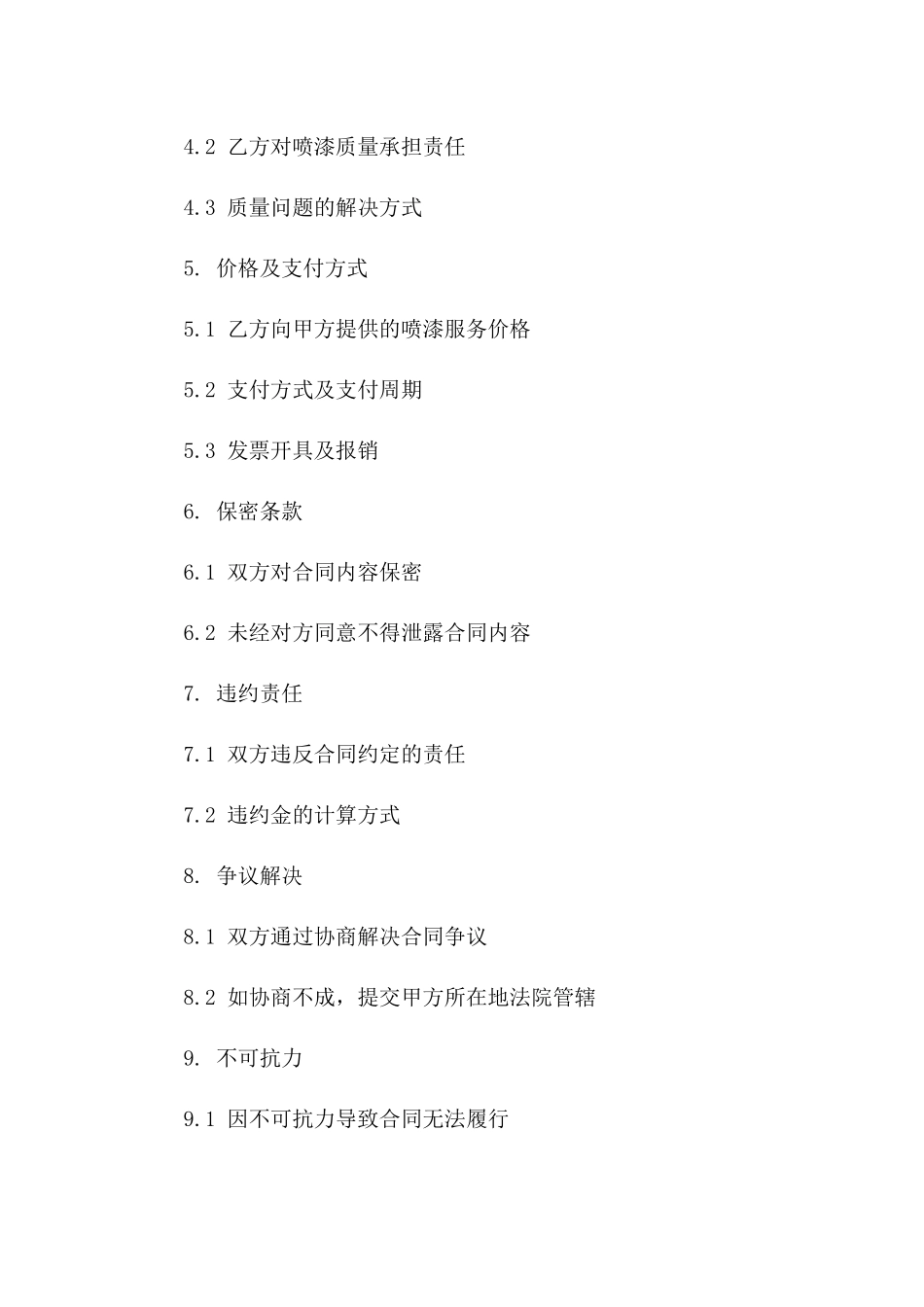 4.2 乙方对喷漆质量承担责任

4.3 质量问题的解决方式

5. 价格及支付方式

5.1 乙方向甲方提供的喷漆服务价格

5.2 支付方式及支付周期

5.3 发票开具及报销

6. 保密条款

6.1 双方对合同内容保密

6.2 未经对方同意不得泄露合同内容

7. 违约责任

7.1 双方违反合同约定的责任

7.2 违约金的计算方式

8. 争议解决

8.1 双方通过协商解决合同争议

8.2 如协商不成，提交甲方所在地法院管辖

9. 不可抗力

9.1 因不可抗力导致合同无法履行